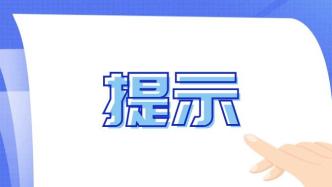 提示